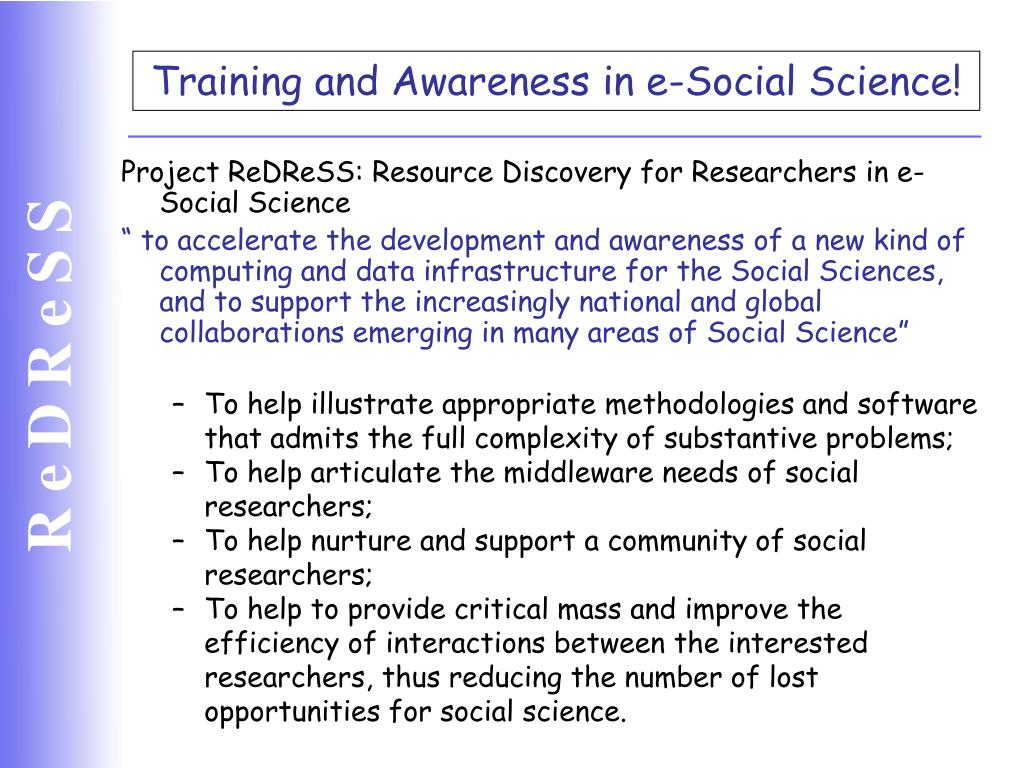 ReDReSS

Training and Awareness in e-Social Science!

Project ReDReSS: Resource Discovery for Researchers in e-Social Science

“ to accelerate the development and awareness of a new kind of computing and data infrastructure for the Social Sciences, and to support the increasingly national and global collaborations emerging in many areas of Social Science”

– To help illustrate appropriate methodologies and software that admits the full complexity of substantive problems;
– To help articulate the middleware needs of social researchers;
– To help nurture and support a community of social researchers;
– To help to provide critical mass and improve the efficiency of interactions between the interested researchers, thus reducing the number of lost opportunities for social science.